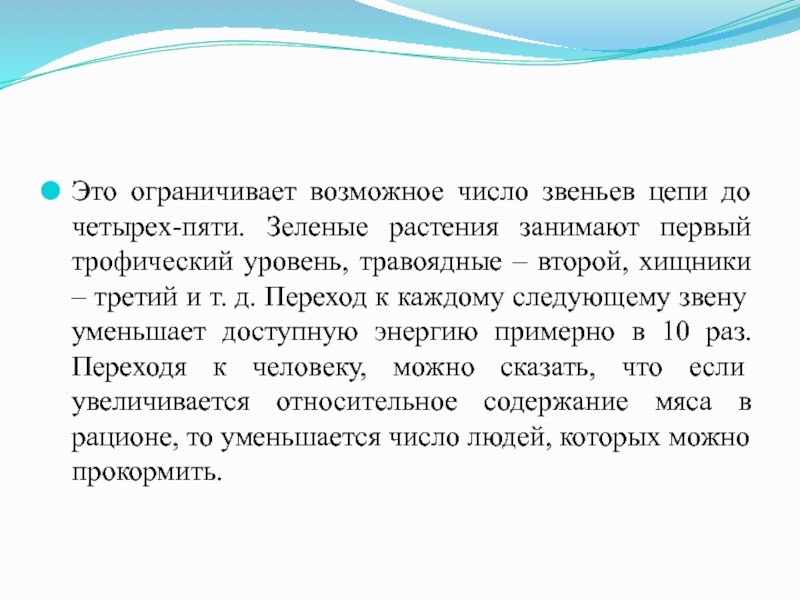 Это ограничивает возможное число звеньев цепи до четырех-пяти. Зеленые растения занимают первый трофический уровень, травоядные – второй, хищники – третий и т. д. Переход к каждому следующему звену уменьшает доступную энергию примерно в 10 раз. Переходя к человеку, можно сказать, что если увеличивается относительное содержание мяса в рационе, то уменьшается число людей, которых можно прокормить.